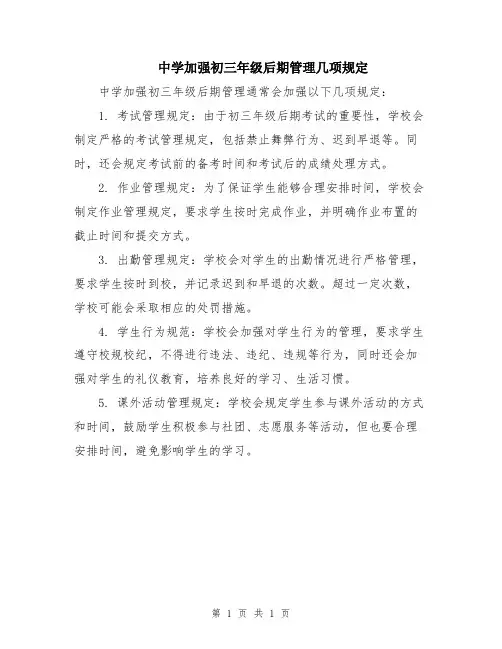 中学加强初三年级后期管理几项规定

中学加强初三年级后期管理通常会加强以下几项规定：

1. 考试管理规定：由于初三年级后期考试的重要性，学校会制定严格的考试管理规定，包括禁止舞弊行为、迟到早退等。同时，还会规定考试前的备考时间和考试后的成绩处理方式。

2. 作业管理规定：为了保证学生能够合理安排时间，学校会制定作业管理规定，要求学生按时完成作业，并明确作业布置的截止时间和提交方式。

3. 出勤管理规定：学校会对学生的出勤情况进行严格管理，要求学生按时到校，并记录迟到和早退的次数。超过一定次数，学校可能会采取相应的处罚措施。

4. 学生行为规范：学校会加强对学生行为的管理，要求学生遵守校规校纪，不得进行违法、违纪、违规等行为，同时还会加强对学生的礼仪教育，培养良好的学习、生活习惯。

5. 课外活动管理规定：学校会规定学生参与课外活动的方式和时间，鼓励学生积极参与社团、志愿服务等活动，但也要合理安排时间，避免影响学生的学习。

第 1 页 共 1 页